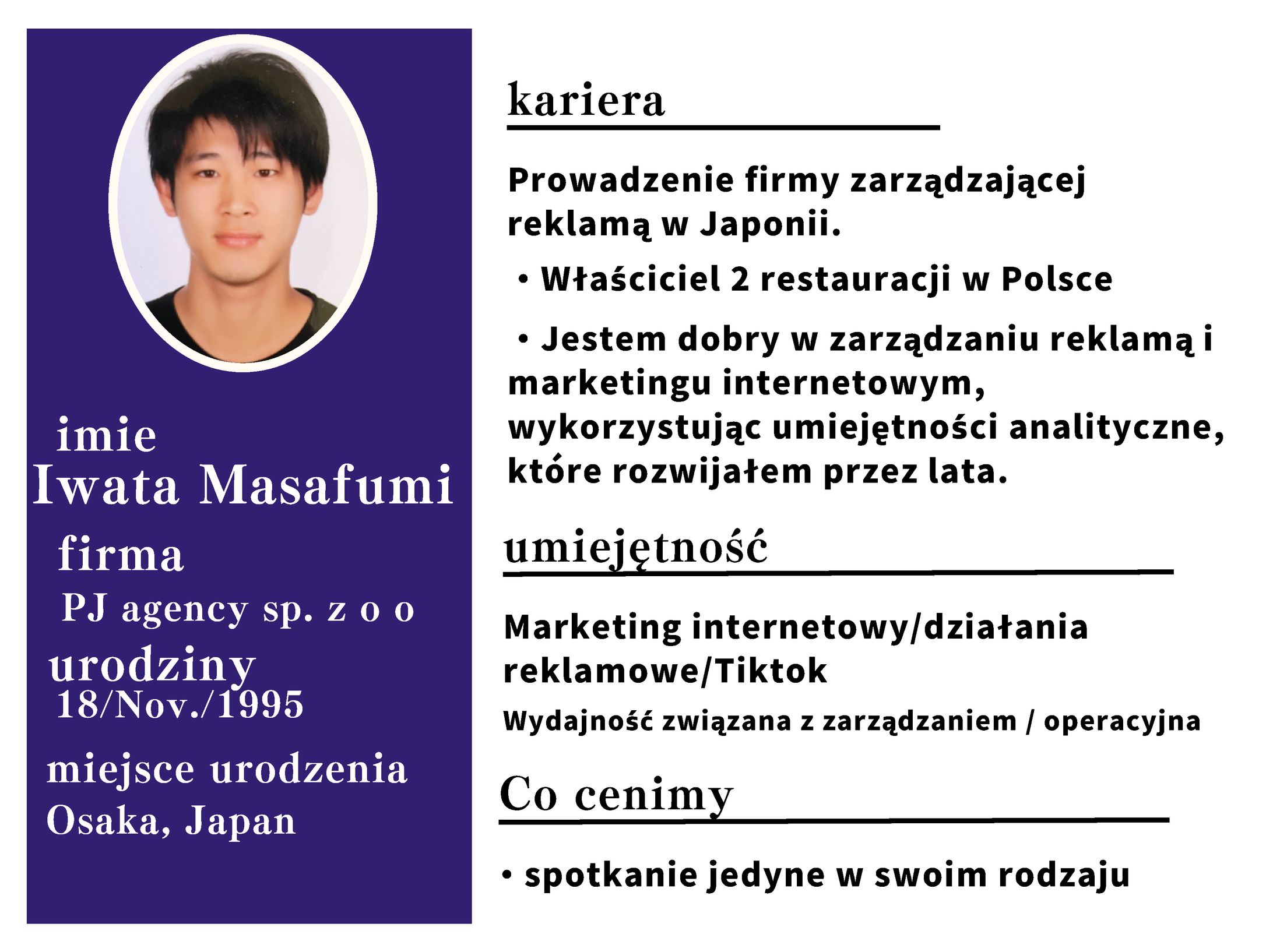 imie
Iwata Masafumi

firma
PJ agency sp. z o o

urodziny
18/Nov./1995

miejsce urodzenia
Osaka, Japan

kariera

Prowadzenie firmy zarządzającej reklamą w Japonii.

• Właściciel 2 restauracji w Polsce

• Jestem dobry w zarządzaniu reklamą i marketingu internetowym, wykorzystując umiejętności analityczne, które rozwijałem przez lata.

umiejętność

Marketing internetowy/działania reklamowe/Tiktok

Wydajność związana z zarządzaniem / operacyjna

Co cenimy

• spotkanie jedyne w swoim rodzaju